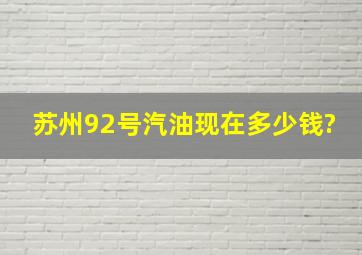 苏州92号汽油现在多少钱?